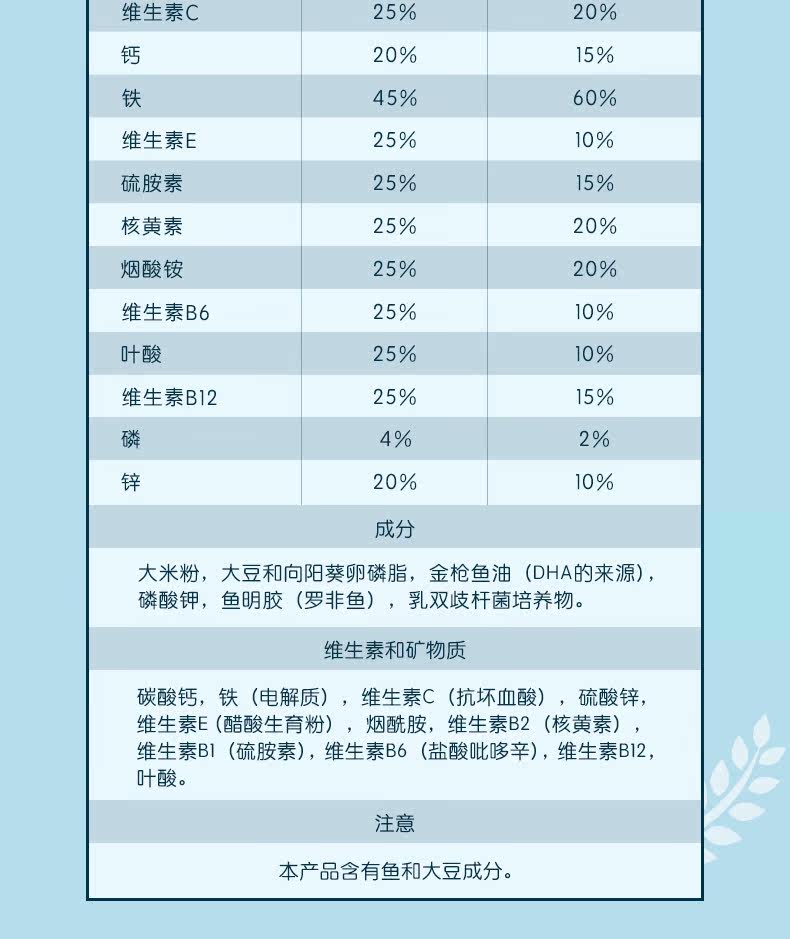 | 维生素C | 25% | 20% |
|---|---|---|
| 钙 | 20% | 15% |
| 铁 | 45% | 60% |
| 维生素E | 25% | 10% |
| 硫胺素 | 25% | 15% |
| 核黄素 | 25% | 20% |
| 烟酸铵 | 25% | 20% |
| 维生素B6 | 25% | 10% |
| 叶酸 | 25% | 10% |
| 维生素B12 | 25% | 15% |
| 磷 | 4% | 2% |
| 锌 | 20% | 10% |

成分

大米粉，大豆和向阳葵卵磷脂，金枪鱼油（DHA的来源），磷酸钾，鱼明胶（罗非鱼），乳双歧杆菌培养物。

维生素和矿物质

碳酸钙，铁（电解质），维生素C（抗坏血酸），硫酸锌，维生素E（醋酸生育粉），烟酰胺，维生素B2（核黄素），维生素B1（硫胺素），维生素B6（盐酸吡哆辛），维生素B12，叶酸。

注意

本产品含有鱼和大豆成分。